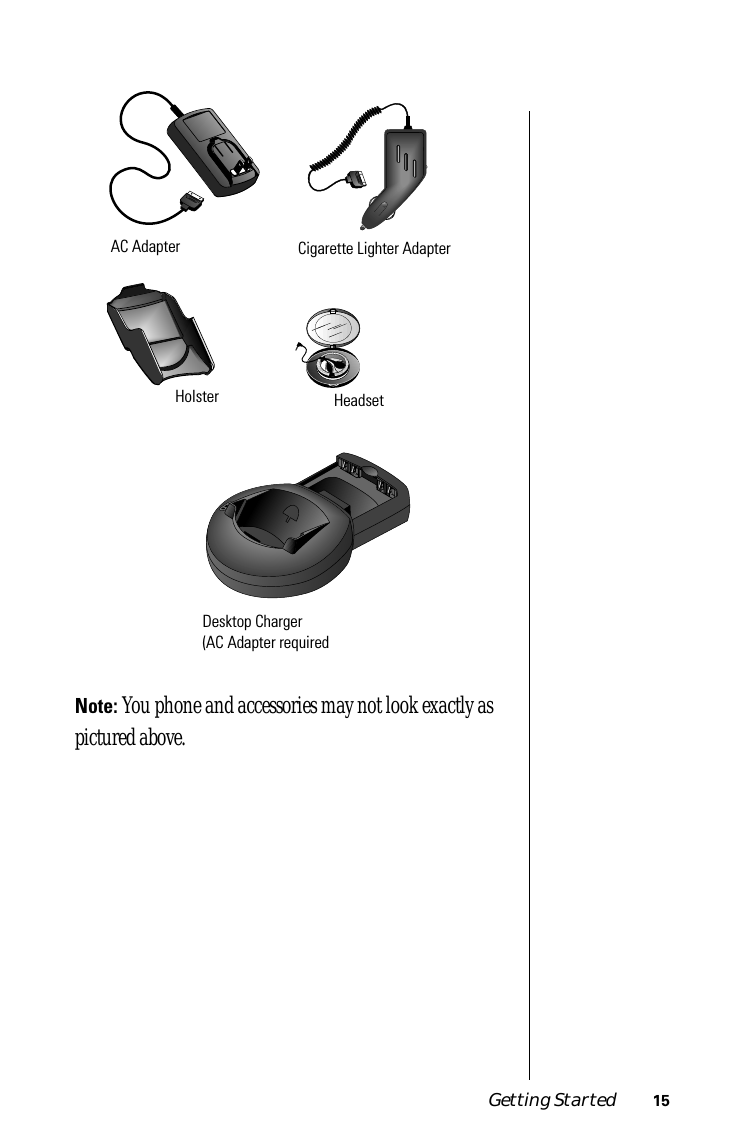 AC Adapter

Cigarette Lighter Adapter

Holster

Headset

Desktop Charger
(AC Adapter required

**Note:** You phone and accessories may not look exactly as pictured above.

Getting Started 15